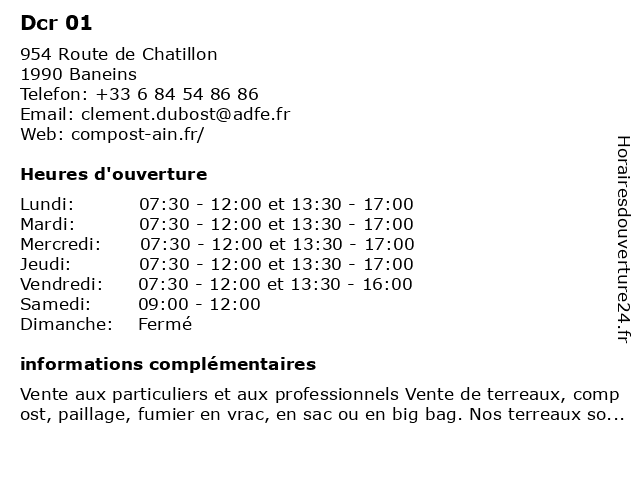 Dcr 01

954 Route de Chatillon
1990 Baneins
Telefon: +33 6 84 54 86 86
Email: clement.dubost@adfe.fr
Web: compost-ain.fr/

Heures d'ouverture

| | |
|---|---|
| Lundi: | 07:30 - 12:00 et 13:30 - 17:00 |
| Mardi: | 07:30 - 12:00 et 13:30 - 17:00 |
| Mercredi: | 07:30 - 12:00 et 13:30 - 17:00 |
| Jeudi: | 07:30 - 12:00 et 13:30 - 17:00 |
| Vendredi: | 07:30 - 12:00 et 13:30 - 16:00 |
| Samedi: | 09:00 - 12:00 |
| Dimanche: | Fermé |

informations complémentaires

Vente aux particuliers et aux professionnels Vente de terreaux, comp ost, paillage, fumier en vrac, en sac ou en big bag. Nos terreaux so...

Horairesdouverture24.fr